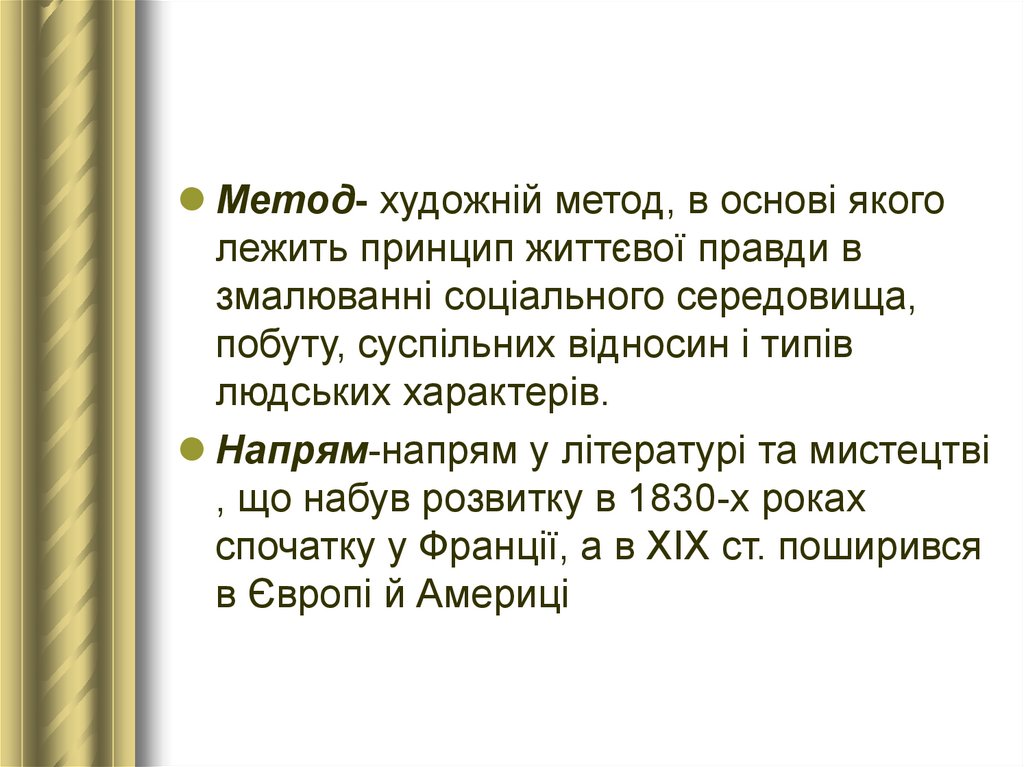 • Метод- художній метод, в основі якого лежить принцип життєвої правди в змалюванні соціального середовища, побуту, суспільних відносин і типів людських характерів.

• Напрям-напрям у літературі та мистецтві , що набув розвитку в 1830-х роках спочатку у Франції, а в XIX ст. поширився в Європі й Америці